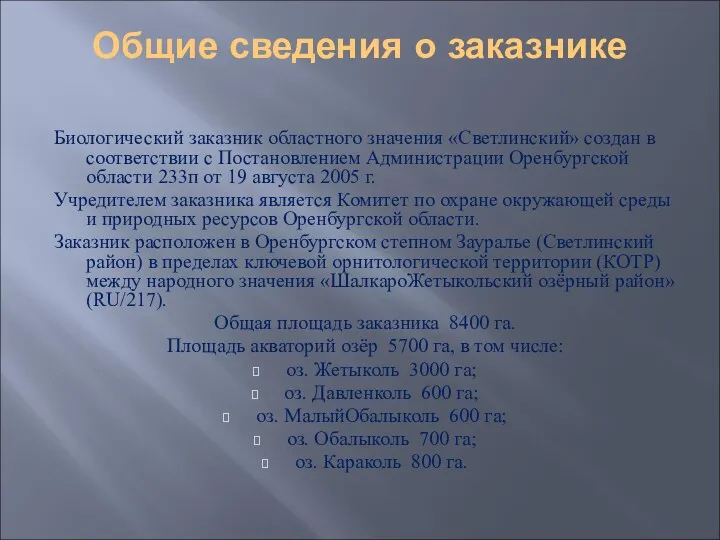 Общие сведения о заказнике

Биологический заказник областного значения «Светлинский» создан в соответствии с Постановлением Администрации Оренбургской области 233п от 19 августа 2005 г.

Учредителем заказника является Комитет по охране окружающей среды и природных ресурсов Оренбургской области.

Заказник расположен в Оренбургском степном Зауралье (Светлинский район) в пределах ключевой орнитологической территории (КОТР) между народного значения «ШалкароЖетыкольский озёрный район» (RU/217).

Общая площадь заказника 8400 га.

Площадь акваторий озёр 5700 га, в том числе:

оз. Жетыколь 3000 га;

оз. Давленколь 600 га;

оз. МалыйОбалыколь 600 га;

оз. Обалыколь 700 га;

оз. Караколь 800 га.